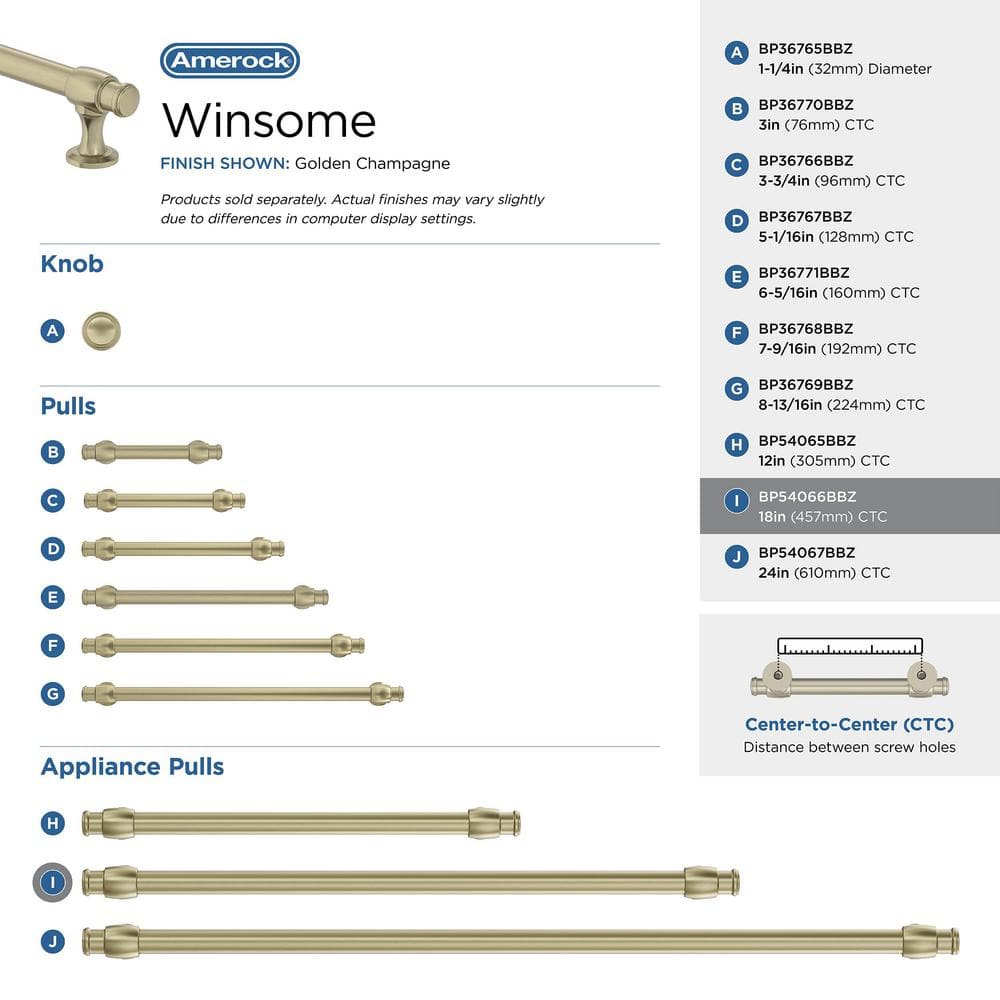 Amerock

Winsome

FINISH SHOWN: Golden Champagne

Products sold separately. Actual finishes may vary slightly due to differences in computer display settings.

Knob

A

Pulls

B

C

D

E

F

G

Appliance Pulls

H

I

J

A BP36765BBZ 1-1/4in (32mm) Diameter

B BP36770BBZ 3in (76mm) CTC

C BP36766BBZ 3-3/4in (96mm) CTC

D BP36767BBZ 5-1/16in (128mm) CTC

E BP36771BBZ 6-5/16in (160mm) CTC

F BP36768BBZ 7-9/16in (192mm) CTC

G BP36769BBZ 8-13/16in (224mm) CTC

H BP54065BBZ 12in (305mm) CTC

I BP54066BBZ 18in (457mm) CTC

J BP54067BBZ 24in (610mm) CTC

Center-to-Center (CTC)
Distance between screw holes